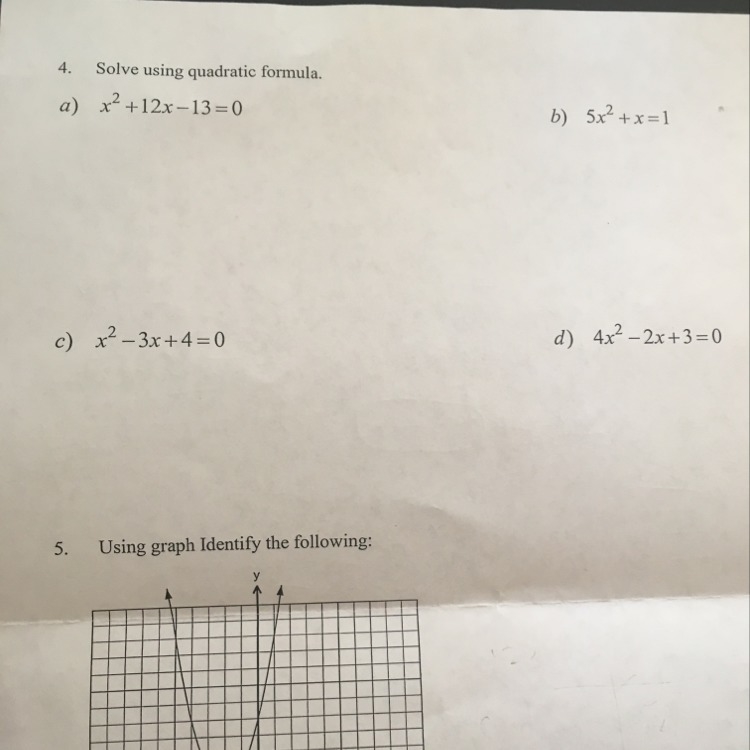 4. Solve using quadratic formula.

a) $x^2+12x-13=0$

b) $5x^2+x=1$

c) $x^2-3x+4=0$

d) $4x^2-2x+3=0$

5. Using graph Identify the following:

y